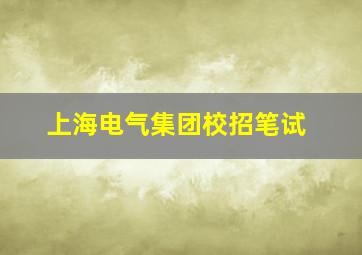 上海电气集团校招笔试